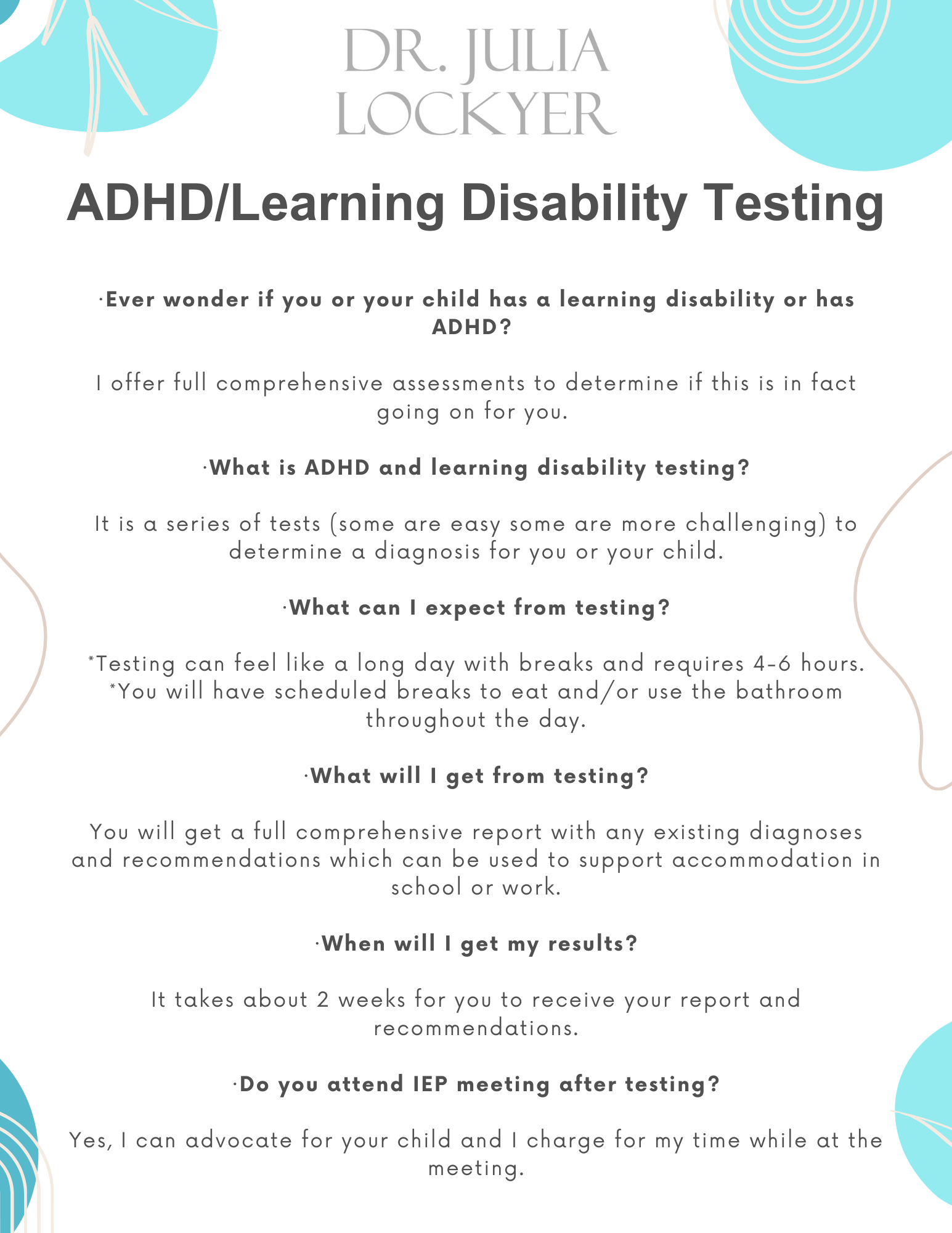 DR. JULIA LOCKYER

ADHD/Learning Disability Testing

·Ever wonder if you or your child has a learning disability or has ADHD?

I offer full comprehensive assessments to determine if this is in fact going on for you.

·What is ADHD and learning disability testing?

It is a series of tests (some are easy some are more challenging) to determine a diagnosis for you or your child.

·What can I expect from testing?

*Testing can feel like a long day with breaks and requires 4-6 hours.
*You will have scheduled breaks to eat and/or use the bathroom throughout the day.

·What will I get from testing?

You will get a full comprehensive report with any existing diagnoses and recommendations which can be used to support accommodation in school or work.

·When will I get my results?

It takes about 2 weeks for you to receive your report and recommendations.

·Do you attend IEP meeting after testing?

Yes, I can advocate for your child and I charge for my time while at the meeting.